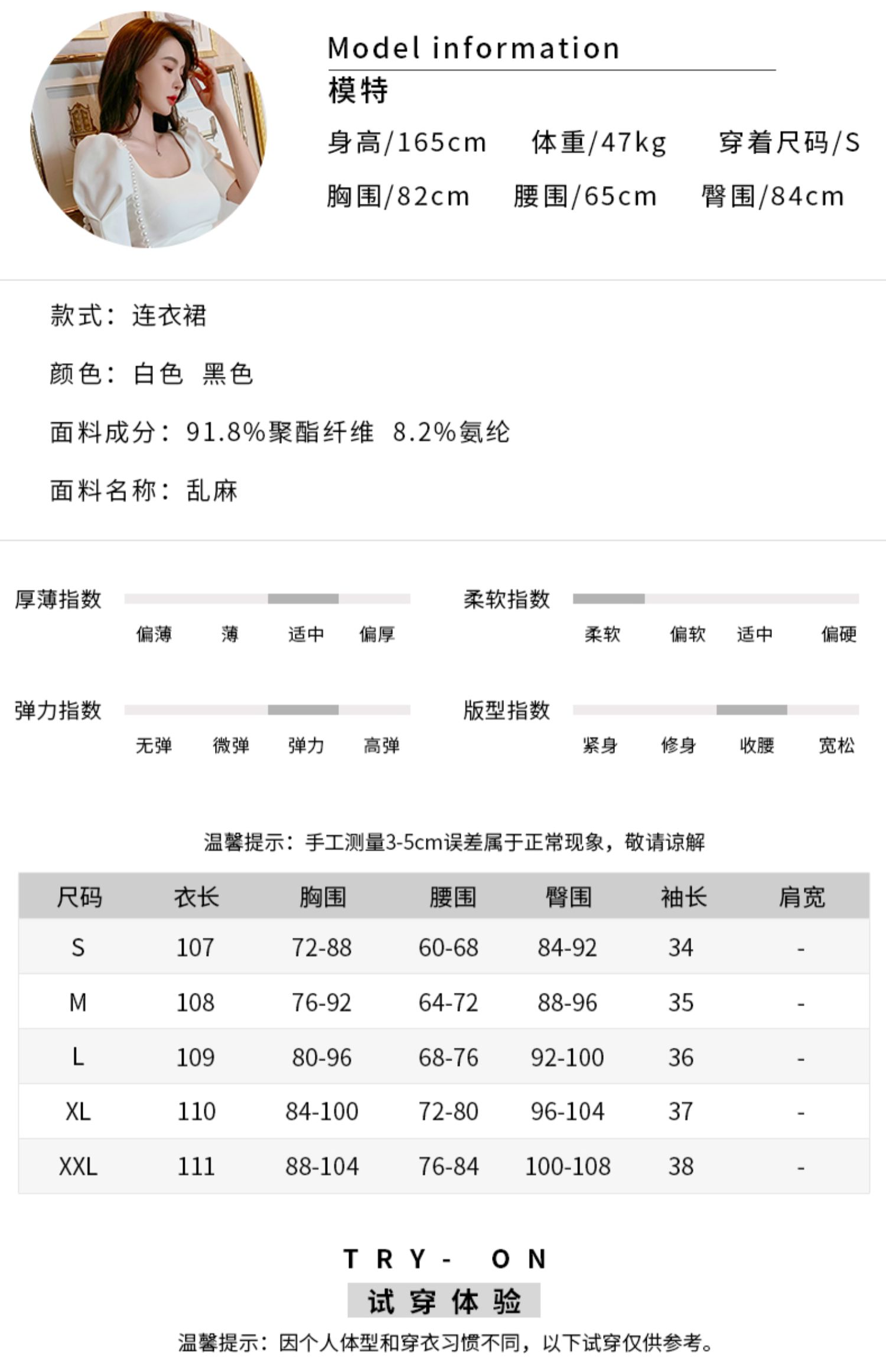 Model information

模特

身高/165cm 体重/47kg 穿着尺码/S

胸围/82cm 腰围/65cm 臀围/84cm

款式：连衣裙

颜色：白色 黑色

面料成分：91.8%聚酯纤维 8.2%氨纶

面料名称：乱麻

厚薄指数

偏薄 薄 适中 偏厚

柔软指数

柔软 偏软 适中 偏硬

弹力指数

无弹 微弹 弹力 高弹

版型指数

紧身 修身 收腰 宽松

温馨提示：手工测量3-5cm误差属于正常现象，敬请谅解

| 尺码 | 衣长 | 胸围 | 腰围 | 臀围 | 袖长 | 肩宽 |
|---|---|---|---|---|---|---|
| S | 107 | 72-88 | 60-68 | 84-92 | 34 | - |
| M | 108 | 76-92 | 64-72 | 88-96 | 35 | - |
| L | 109 | 80-96 | 68-76 | 92-100 | 36 | - |
| XL | 110 | 84-100 | 72-80 | 96-104 | 37 | - |
| XXL | 111 | 88-104 | 76-84 | 100-108 | 38 | - |

TRY- ON

试穿体验

温馨提示：因个人体型和穿衣习惯不同，以下试穿仅供参考。